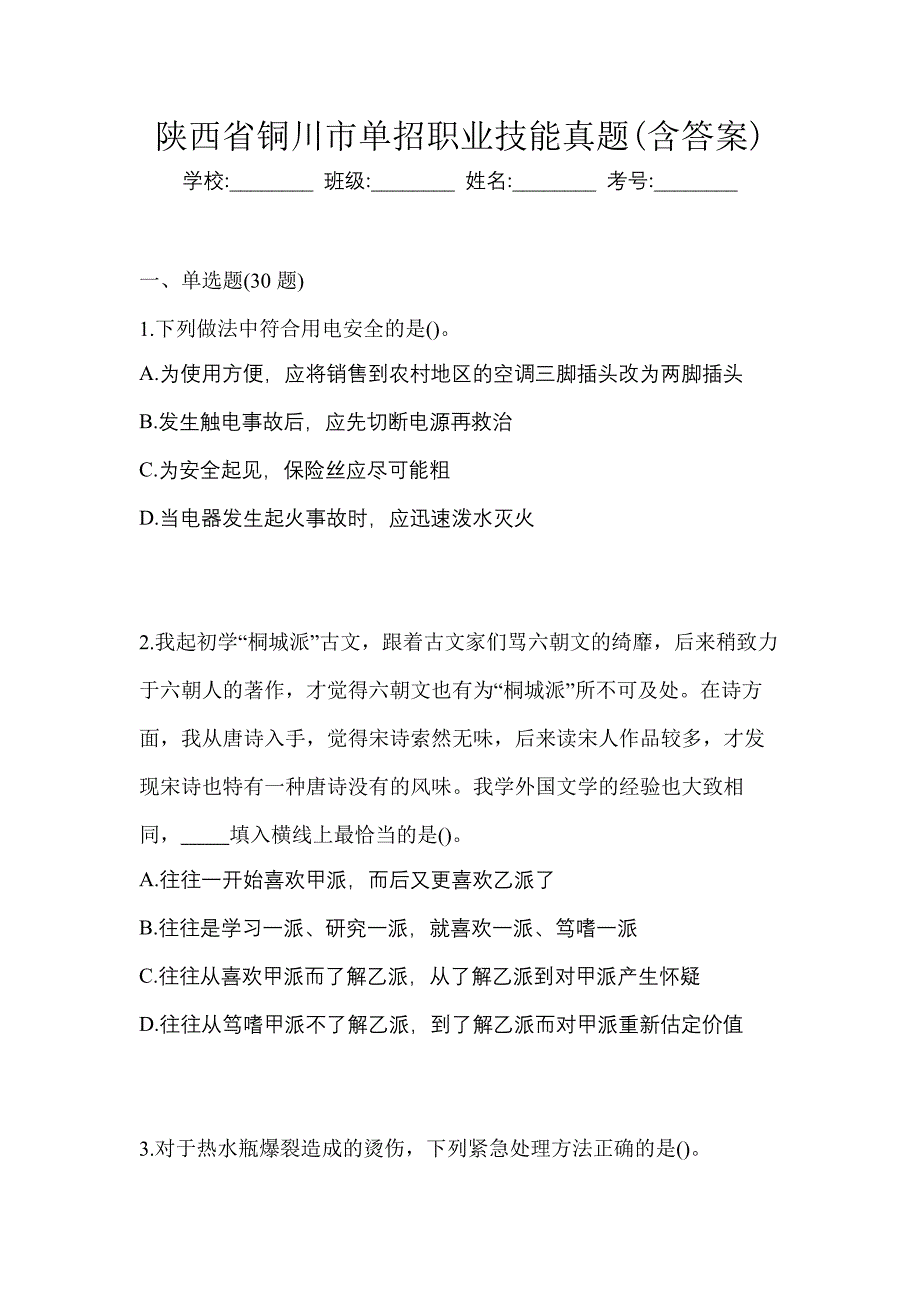 陕西省铜川市单招职业技能真题(含答案)

学校:________ 班级:________ 姓名:________ 考号:________

一、单选题(30 题)

1.下列做法中符合用电安全的是()。

A.为使用方便，应将销售到农村地区的空调三脚插头改为两脚插头

B.发生触电事故后，应先切断电源再救治

C.为安全起见，保险丝应尽可能粗

D.当电器发生起火事故时，应迅速泼水灭火

2.我起初学“桐城派”古文，跟着古文家们骂六朝文的绮靡，后来稍致力于六朝人的著作，才觉得六朝文也有为“桐城派”所不可及处。在诗方面，我从唐诗入手，觉得宋诗索然无味，后来读宋人作品较多，才发现宋诗也特有一种唐诗没有的风味。我学外国文学的经验也大致相同，_____填入横线上最恰当的是()。

A.往往一开始喜欢甲派，而后又更喜欢乙派了

B.往往是学习一派、研究一派，就喜欢一派、笃嗜一派

C.往往从喜欢甲派而了解乙派，从了解乙派到对甲派产生怀疑

D.往往从笃嗜甲派不了解乙派，到了解乙派而对甲派重新估定价值

3.对于热水瓶爆裂造成的烫伤，下列紧急处理方法正确的是()。